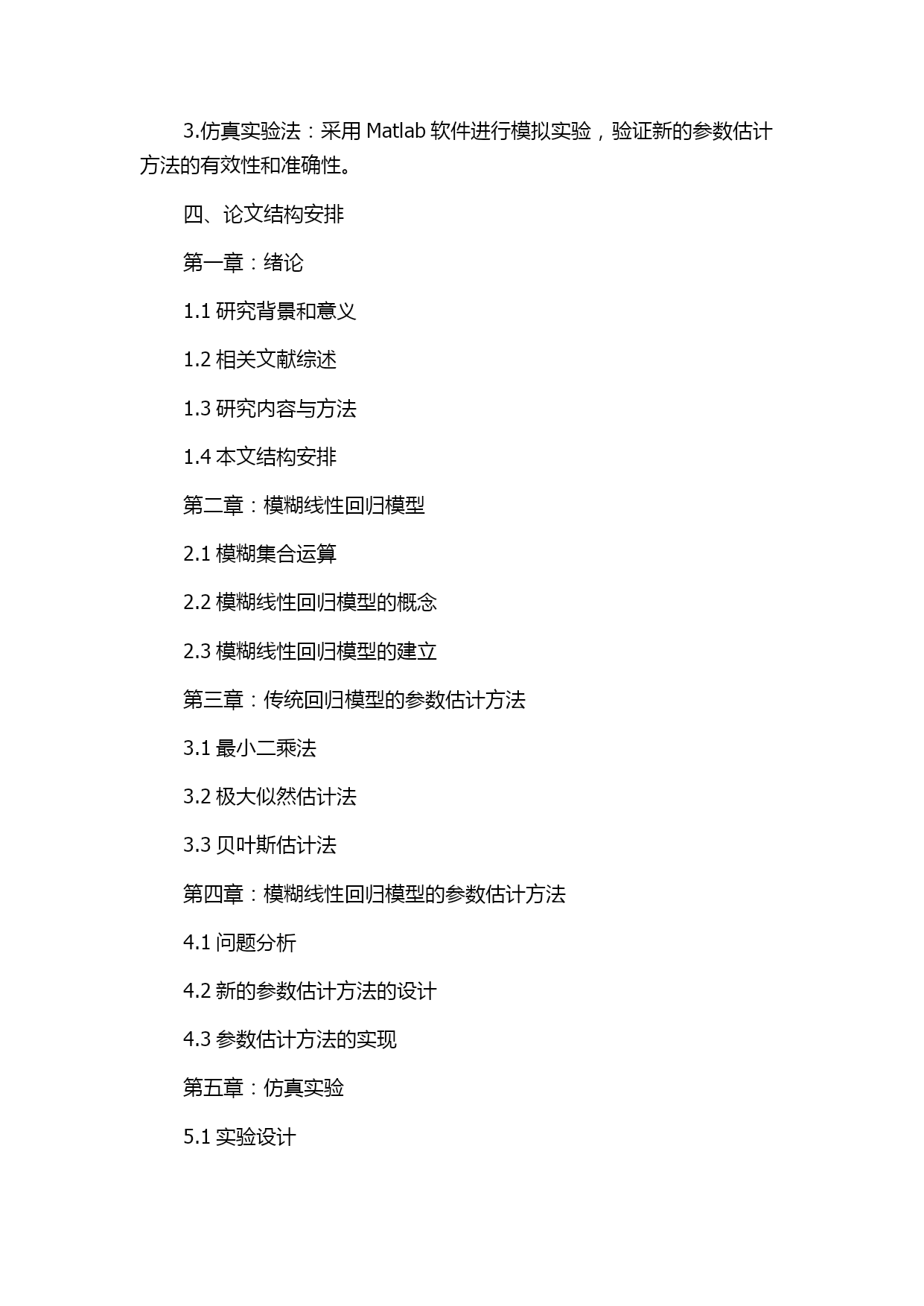 3.仿真实验法：采用 Matlab 软件进行模拟实验，验证新的参数估计方法的有效性和准确性。

四、论文结构安排

第一章：绪论

1.1 研究背景和意义

1.2 相关文献综述

1.3 研究内容与方法

1.4 本文结构安排

第二章：模糊线性回归模型

2.1 模糊集合运算

2.2 模糊线性回归模型的概念

2.3 模糊线性回归模型的建立

第三章：传统回归模型的参数估计方法

3.1 最小二乘法

3.2 极大似然估计法

3.3 贝叶斯估计法

第四章：模糊线性回归模型的参数估计方法

4.1 问题分析

4.2 新的参数估计方法的设计

4.3 参数估计方法的实现

第五章：仿真实验

5.1 实验设计